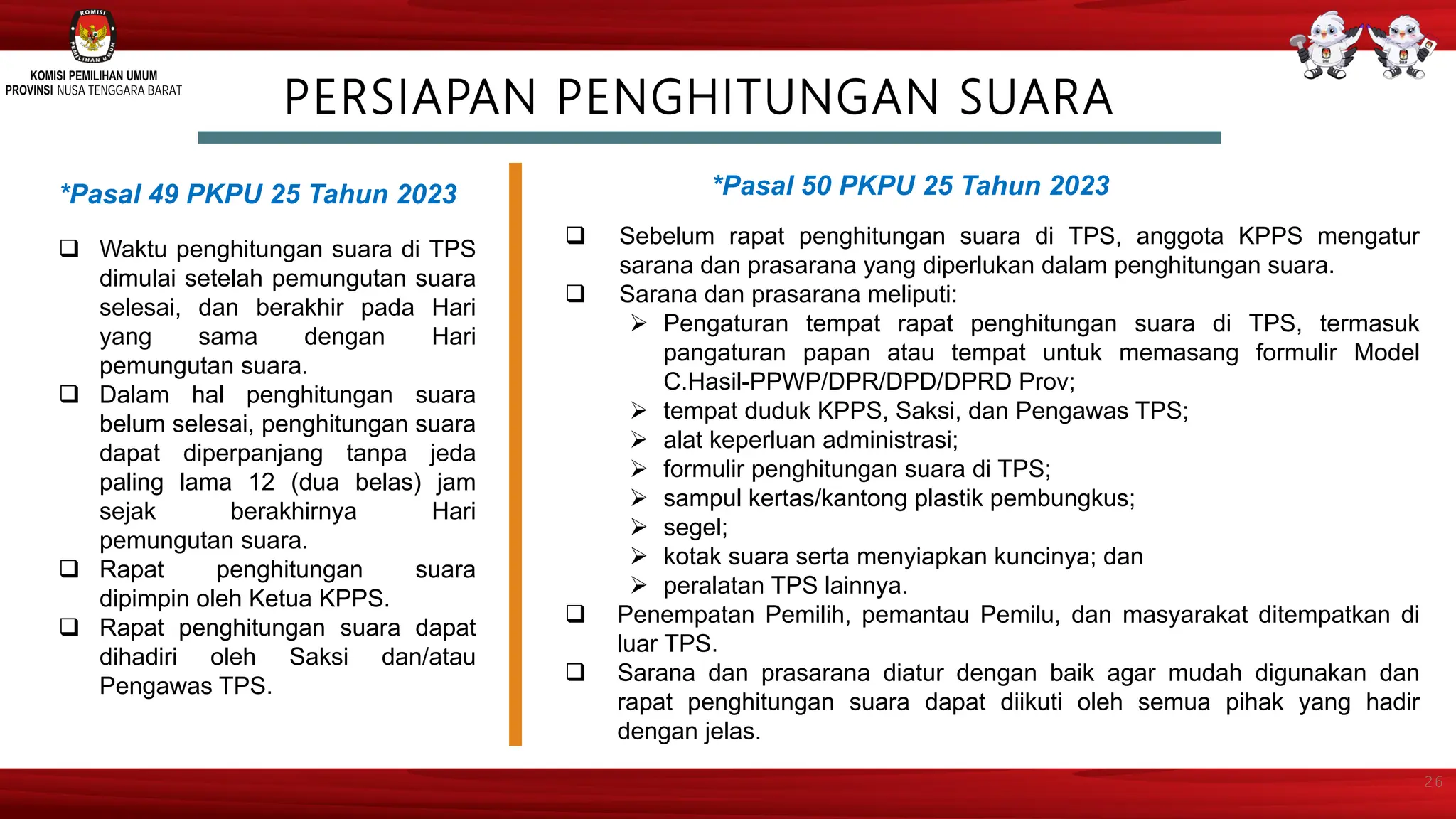 KOMISI PEMILIHAN UMUM

KOMISI PEMILIHAN UMUM
PROVINSI NUSA TENGGARA BARAT

PERSIAPAN PENGHITUNGAN SUARA

*Pasal 49 PKPU 25 Tahun 2023

❑ Waktu penghitungan suara di TPS dimulai setelah pemungutan suara selesai, dan berakhir pada Hari yang sama dengan Hari pemungutan suara.
❑ Dalam hal penghitungan suara belum selesai, penghitungan suara dapat diperpanjang tanpa jeda paling lama 12 (dua belas) jam sejak berakhirnya Hari pemungutan suara.
❑ Rapat penghitungan suara dipimpin oleh Ketua KPPS.
❑ Rapat penghitungan suara dapat dihadiri oleh Saksi dan/atau Pengawas TPS.

*Pasal 50 PKPU 25 Tahun 2023

❑ Sebelum rapat penghitungan suara di TPS, anggota KPPS mengatur sarana dan prasarana yang diperlukan dalam penghitungan suara.
❑ Sarana dan prasarana meliputi:
➢ Pengaturan tempat rapat penghitungan suara di TPS, termasuk pangaturan papan atau tempat untuk memasang formulir Model C.Hasil-PPWP/DPR/DPD/DPRD Prov;
➢ tempat duduk KPPS, Saksi, dan Pengawas TPS;
➢ alat keperluan administrasi;
➢ formulir penghitungan suara di TPS;
➢ sampul kertas/kantong plastik pembungkus;
➢ segel;
➢ kotak suara serta menyiapkan kuncinya; dan
➢ peralatan TPS lainnya.
❑ Penempatan Pemilih, pemantau Pemilu, dan masyarakat ditempatkan di luar TPS.
❑ Sarana dan prasarana diatur dengan baik agar mudah digunakan dan rapat penghitungan suara dapat diikuti oleh semua pihak yang hadir dengan jelas.

26